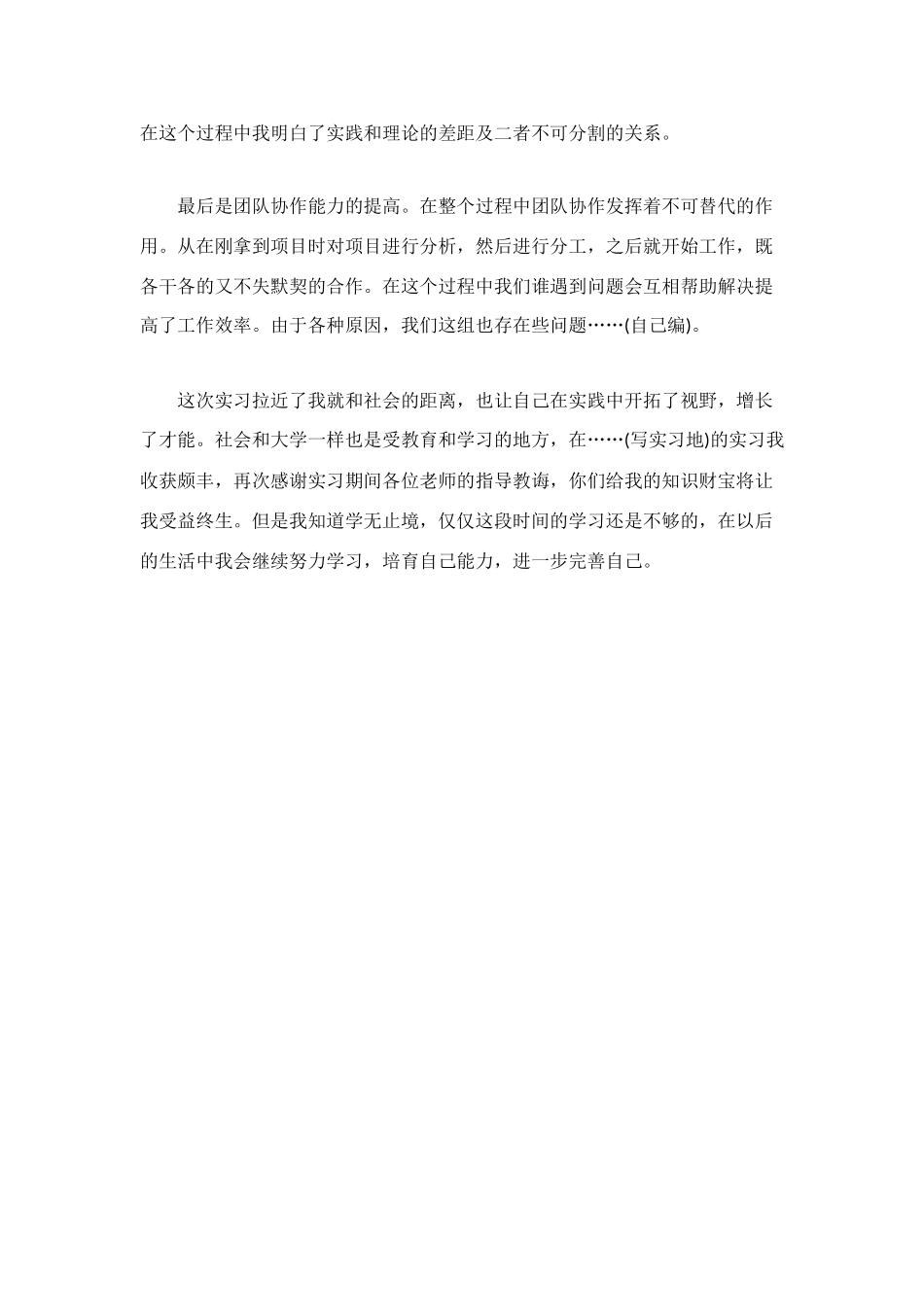 在这个过程中我明白了实践和理论的差距及二者不可分割的关系。

最后是团队协作能力的提高。在整个过程中团队协作发挥着不可替代的作用。从在刚拿到项目时对项目进行分析，然后进行分工，之后就开始工作，既各干各的又不失默契的合作。在这个过程中我们谁遇到问题会互相帮助解决提高了工作效率。由于各种原因，我们这组也存在些问题……(自己编)。

这次实习拉近了我就和社会的距离，也让自己在实践中开拓了视野，增长了才能。社会和大学一样也是受教育和学习的地方，在……(写实习地)的实习我收获颇丰，再次感谢实习期间各位老师的指导教诲，你们给我的知识财宝将让我受益终生。但是我知道学无止境，仅仅这段时间的学习还是不够的，在以后的生活中我会继续努力学习，培育自己能力，进一步完善自己。